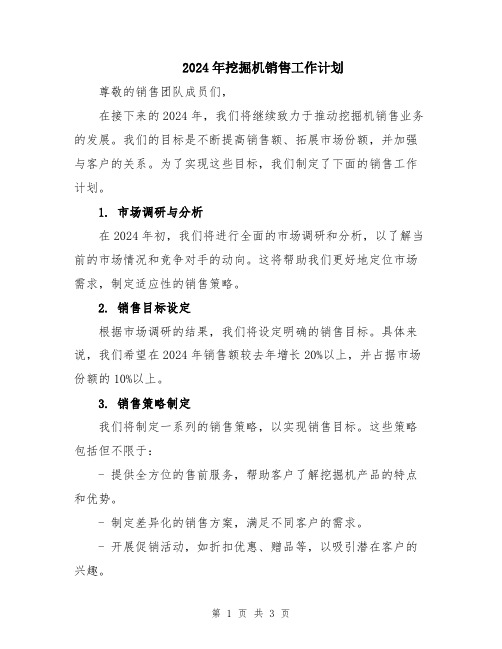 2024年挖掘机销售工作计划

尊敬的销售团队成员们,

在接下来的2024年，我们将继续致力于推动挖掘机销售业务的发展。我们的目标是不断提高销售额、拓展市场份额，并加强与客户的关系。为了实现这些目标，我们制定了下面的销售工作计划。

1. 市场调研与分析

在2024年初，我们将进行全面的市场调研和分析，以了解当前的市场情况和竞争对手的动向。这将帮助我们更好地定位市场需求，制定适应性的销售策略。

2. 销售目标设定

根据市场调研的结果，我们将设定明确的销售目标。具体来说，我们希望在2024年销售额较去年增长20%以上，并占据市场份额的10%以上。

3. 销售策略制定

我们将制定一系列的销售策略，以实现销售目标。这些策略包括但不限于:

- 提供全方位的售前服务，帮助客户了解挖掘机产品的特点和优势。

- 制定差异化的销售方案，满足不同客户的需求。

- 开展促销活动，如折扣优惠、赠品等，以吸引潜在客户的兴趣。

第 1 页 共 3 页